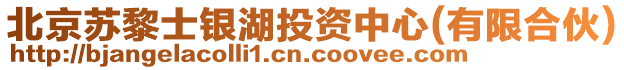 北京苏黎士银湖投资中心(有限合伙)
http://bjangelacolli1.cn.coovee.com